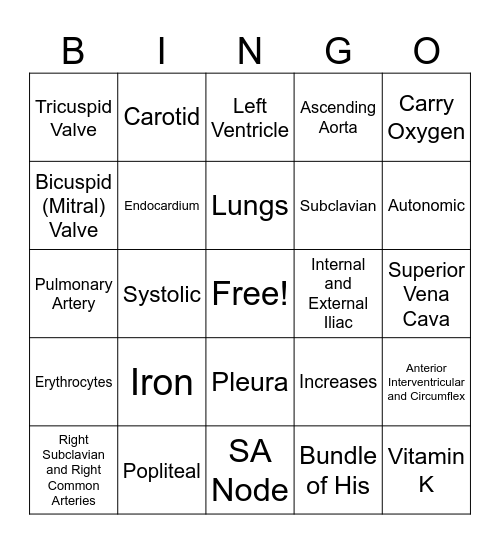 | B | I | N | G | O |
|---|---|---|---|---|
| Tricuspid Valve | Carotid | Left Ventricle | Ascending Aorta | Carry Oxygen |
| Bicuspid (Mitral) Valve | Endocardium | Lungs | Subclavian | Autonomic |
| Pulmonary Artery | Systolic | Free! | Internal and External Iliac | Superior Vena Cava |
| Erythrocytes | Iron | Pleura | Increases | Anterior Interventricular and Circumflex |
| Right Subclavian and Right Common Arteries | Popliteal | SA Node | Bundle of His | Vitamin K |